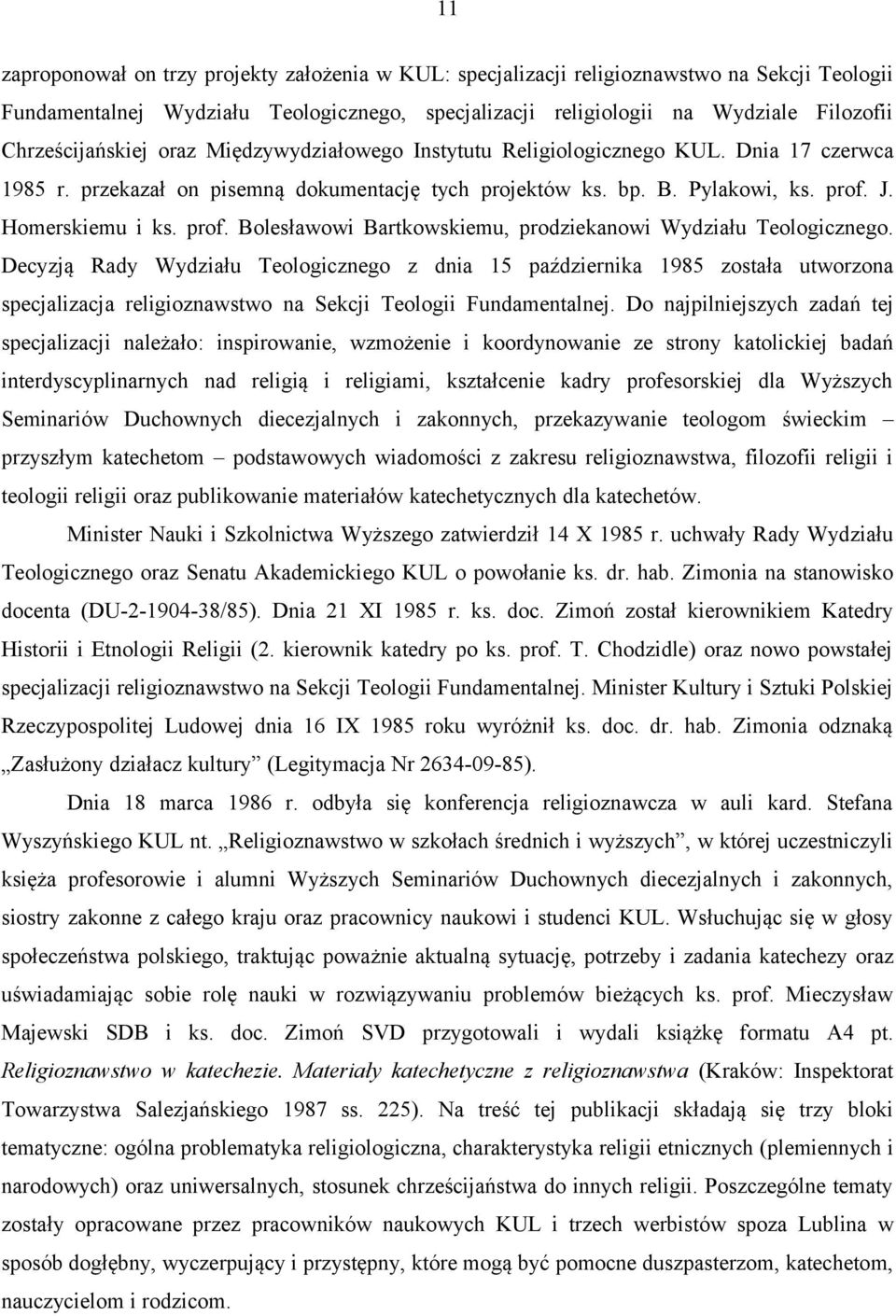 11

zaproponował on trzy projekty założenia w KUL: specjalizacji religioznawstwo na Sekcji Teologii Fundamentalnej Wydziału Teologicznego, specjalizacji religiologii na Wydziale Filozofii Chrześcijańskiej oraz Międzywydziałowego Instytutu Religiologicznego KUL. Dnia 17 czerwca 1985 r. przekazał on pisemną dokumentację tych projektów ks. bp. B. Pylakowi, ks. prof. J. Homerskiemu i ks. prof. Bolesławowi Bartkowskiemu, prodziekanowi Wydziału Teologicznego. Decyzją Rady Wydziału Teologicznego z dnia 15 października 1985 została utworzona specjalizacja religioznawstwo na Sekcji Teologii Fundamentalnej. Do najpilniejszych zadań tej specjalizacji należało: inspirowanie, wzmożenie i koordynowanie ze strony katolickiej badań interdyscyplinarnych nad religią i religiami, kształcenie kadry profesorskiej dla Wyższych Seminariów Duchownych diecezjalnych i zakonnych, przekazywanie teologom świeckim – przyszłym katechetom – podstawowych wiadomości z zakresu religioznawstwa, filozofii religii i teologii religii oraz publikowanie materiałów katechetycznych dla katechetów.

Minister Nauki i Szkolnictwa Wyższego zatwierdził 14 X 1985 r. uchwały Rady Wydziału Teologicznego oraz Senatu Akademickiego KUL o powołanie ks. dr. hab. Zimonia na stanowisko docenta (DU-2-1904-38/85). Dnia 21 XI 1985 r. ks. doc. Zimoń został kierownikiem Katedry Historii i Etnologii Religii (2. kierownik katedry po ks. prof. T. Chodzidle) oraz nowo powstałej specjalizacji religioznawstwo na Sekcji Teologii Fundamentalnej. Minister Kultury i Sztuki Polskiej Rzeczypospolitej Ludowej dnia 16 IX 1985 roku wyróżnił ks. doc. dr. hab. Zimonia odznaką „Zasłużony działacz kultury” (Legitymacja Nr 2634-09-85).

Dnia 18 marca 1986 r. odbyła się konferencja religioznawcza w auli kard. Stefana Wyszyńskiego KUL nt. „Religioznawstwo w szkołach średnich i wyższych”, w której uczestniczyli księża profesorowie i alumni Wyższych Seminariów Duchownych diecezjalnych i zakonnych, siostry zakonne z całego kraju oraz pracownicy naukowi i studenci KUL. Wsłuchując się w głosy społeczeństwa polskiego, traktując poważnie aktualną sytuację, potrzeby i zadania katechezy oraz uświadamiając sobie rolę nauki w rozwiązywaniu problemów bieżących ks. prof. Mieczysław Majewski SDB i ks. doc. Zimoń SVD przygotowali i wydali książkę formatu A4 pt. Religioznawstwo w katechezie. Materiały katechetyczne z religioznawstwa (Kraków: Inspektorat Towarzystwa Salezjańskiego 1987 ss. 225). Na treść tej publikacji składają się trzy bloki tematyczne: ogólna problematyka religiologiczna, charakterystyka religii etnicznych (plemiennych i narodowych) oraz uniwersalnych, stosunek chrześcijaństwa do innych religii. Poszczególne tematy zostały opracowane przez pracowników naukowych KUL i trzech werbistów spoza Lublina w sposób dogłębny, wyczerpujący i przystępny, które mogą być pomocne duszpasterzom, katechetom, nauczycielom i rodzicom.